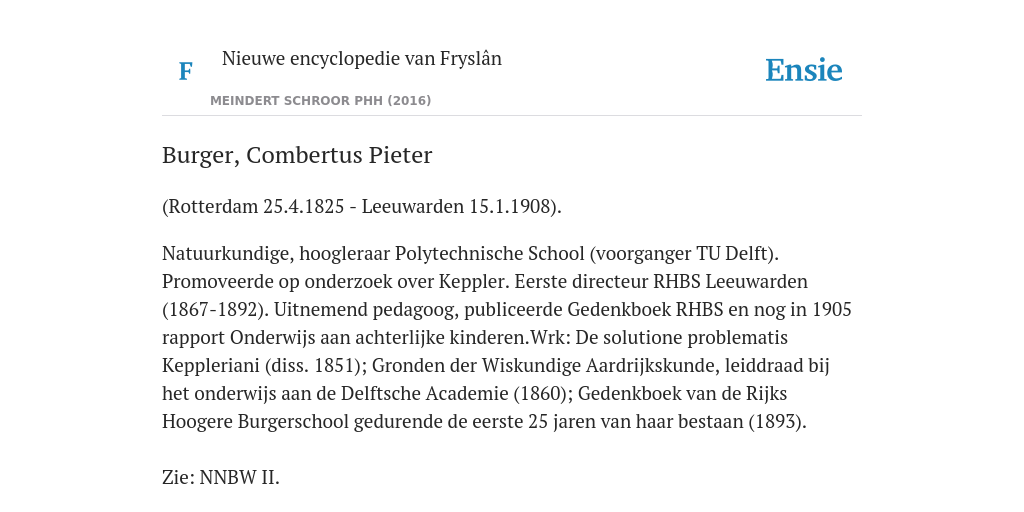 F

Nieuwe encyclopedie van Fryslân

MEINDERT SCHROOR PHH (2016)

Ensie

Burger, Combertus Pieter

(Rotterdam 25.4.1825 - Leeuwarden 15.1.1908).

Natuurkundige, hoogleraar Polytechnische School (voorganger TU Delft). Promoveerde op onderzoek over Keppler. Eerste directeur RHBS Leeuwarden (1867-1892). Uitnemend pedagoog, publiceerde Gedenkboek RHBS en nog in 1905 rapport Onderwijs aan achterlijke kinderen.Wrk: De solutione problematis Keppleriani (diss. 1851); Gronden der Wiskundige Aardrijkskunde, leiddraad bij het onderwijs aan de Delftsche Academie (1860); Gedenkboek van de Rijks Hoogere Burgerschool gedurende de eerste 25 jaren van haar bestaan (1893).

Zie: NNBW II.